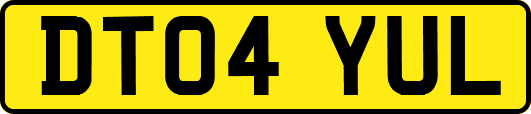 DT04 YUL